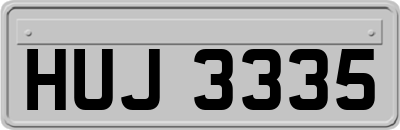 HUJ 3335